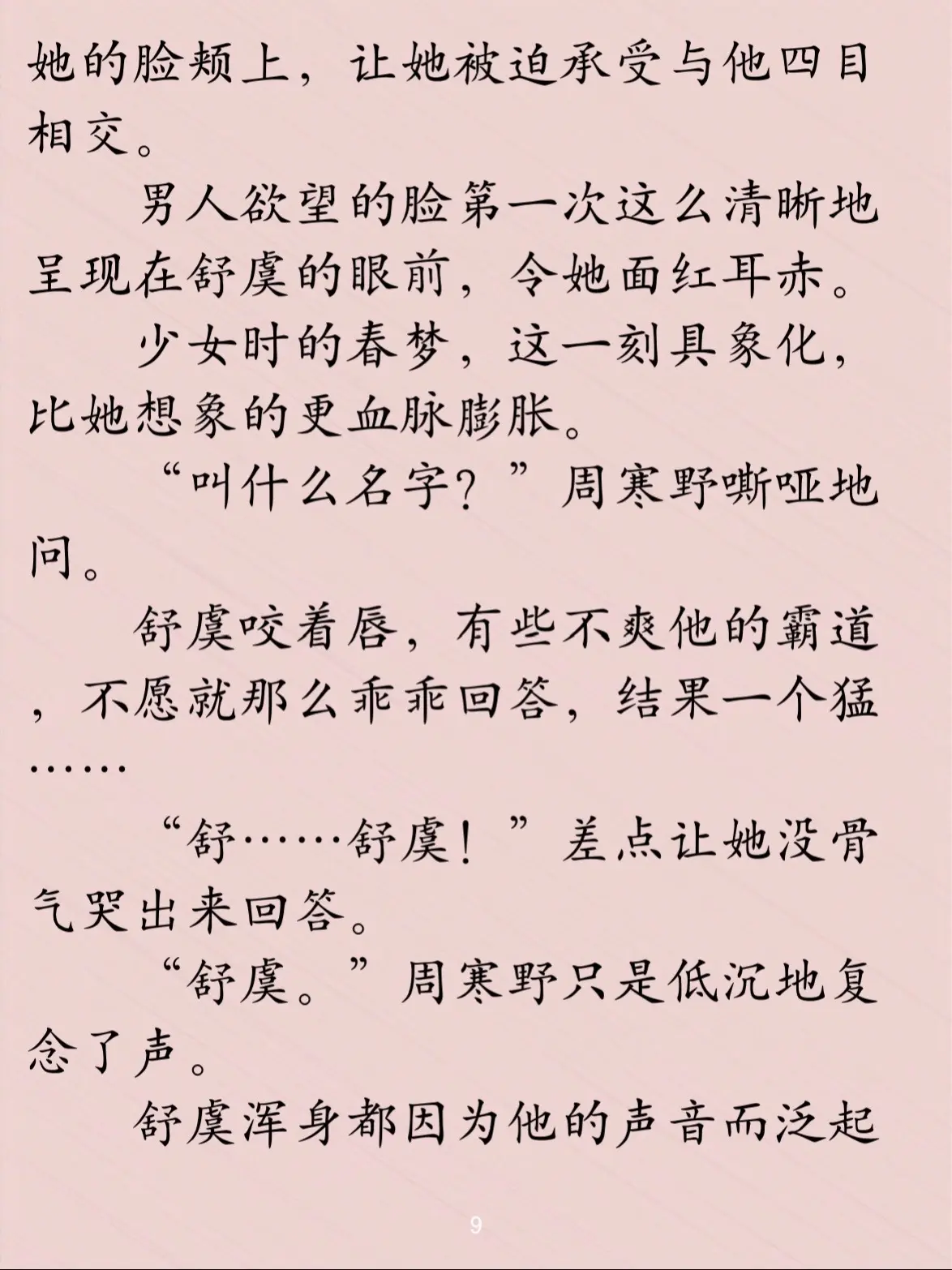 她的脸颊上，让她被迫承受与他四目相交。

男人欲望的脸第一次这么清晰地呈现在舒虞的眼前，令她面红耳赤。

少女时的春梦，这一刻具象化，比她想象的更血脉膨胀。

“叫什么名字？”周寒野嘶哑地问。

舒虞咬着唇，有些不爽他的霸道，不愿就那么乖乖回答，结果一个猛……

“舒……舒虞！”差点让她没骨气哭出来回答。

“舒虞。”周寒野只是低沉地复念了声。

舒虞浑身都因为他的声音而泛起

9